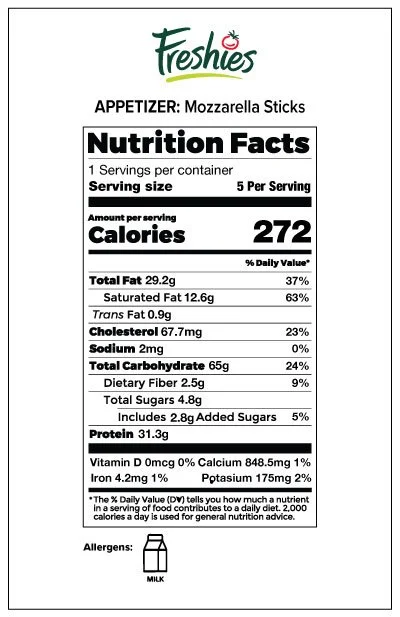 Freshies

APPETIZER: Mozzarella Sticks

Nutrition Facts

1 Servings per container
Serving size 5 Per Serving

Amount per serving
Calories 272

% Daily Value*

Total Fat 29.2g 37%
Saturated Fat 12.6g 63%
Trans Fat 0.9g
Cholesterol 67.7mg 23%
Sodium 2mg 0%
Total Carbohydrate 65g 24%
Dietary Fiber 2.5g 9%
Total Sugars 4.8g
Includes 2.8g Added Sugars 5%
Protein 31.3g

Vitamin D 0mcg 0% Calcium 848.5mg 1%
Iron 4.2mg 1% Potasium 175mg 2%

* The % Daily Value (DV) tells you how much a nutrient in a serving of food contributes to a daily diet. 2,000 calories a day is used for general nutrition advice.

Allergens:
MILK